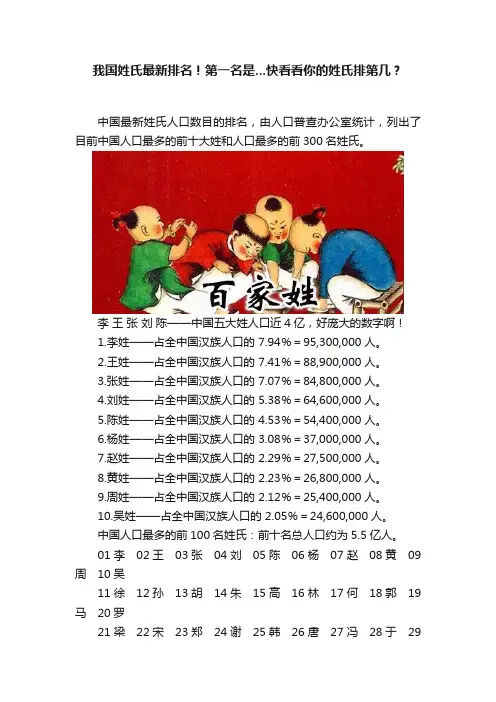 我国姓氏最新排名！第一名是...快看看你的姓氏排第几？

中国最新姓氏人口数目的排名，由人口普查办公室统计，列出了目前中国人口最多的前十大姓和人口最多的前 300 名姓氏。

百家姓

李 王 张 刘 陈——中国五大姓人口近 4 亿，好庞大的数字啊！

1.李姓——占全中国汉族人口的 7.94% = 95,300,000 人。

2.王姓——占全中国汉族人口的 7.41% = 88,900,000 人。

3.张姓——占全中国汉族人口的 7.07% = 84,800,000 人。

4.刘姓——占全中国汉族人口的 5.38% = 64,600,000 人。

5.陈姓——占全中国汉族人口的 4.53% = 54,400,000 人。

6.杨姓——占全中国汉族人口的 3.08% = 37,000,000 人。

7.赵姓——占全中国汉族人口的 2.29% = 27,500,000 人。

8.黄姓——占全中国汉族人口的 2.23% = 26,800,000 人。

9.周姓——占全中国汉族人口的 2.12% = 25,400,000 人。

10.吴姓——占全中国汉族人口的 2.05% = 24,600,000 人。

中国人口最多的前 100 名姓氏：前十名总人口约为 5.5 亿人。

01 李 02 王 03 张 04 刘 05 陈 06 杨 07 赵 08 黄 09 周 10 吴

11 徐 12 孙 13 胡 14 朱 15 高 16 林 17 何 18 郭 19 马 20 罗

21 梁 22 宋 23 郑 24 谢 25 韩 26 唐 27 冯 28 于 29